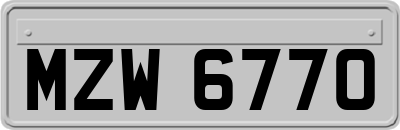 MZW 6770